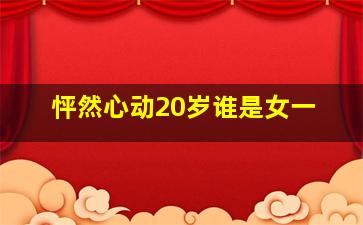 怦然心动20岁谁是女一